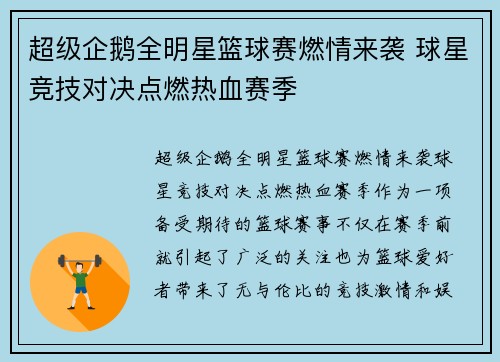 超级企鹅全明星篮球赛燃情来袭 球星竞技对决点燃热血赛季

超级企鹅全明星篮球赛燃情来袭球星竞技对决点燃热血赛季作为一项备受期待的篮球赛事不仅在赛季前就引起了广泛的关注也为篮球爱好者带来了无与伦比的竞技激情和娱